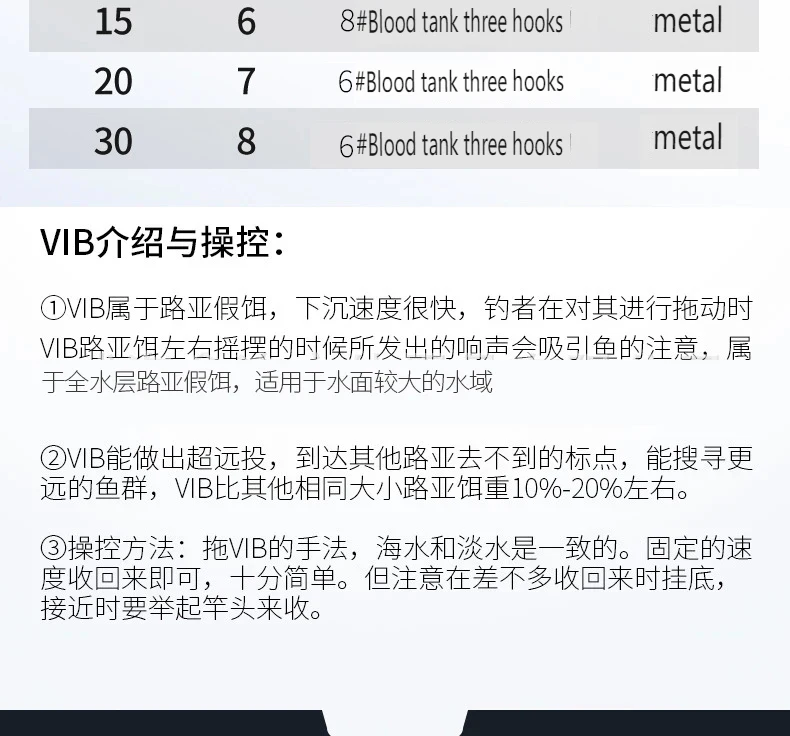 | 15 | 6 | 8#Blood tank three hooks | metal |
|---|---|---|---|
| 20 | 7 | 6#Blood tank three hooks | metal |
| 30 | 8 | 6#Blood tank three hooks | metal |

VIB介绍与操控:

①VIB属于路亚假饵，下沉速度很快，钓者在对其进行拖动时VIB路亚饵左右摇摆的时候所发出的响声会吸引鱼的注意，属于全水层路亚假饵，适用于水面较大的水域

②VIB能做出超远投，到达其他路亚去不到的标点，能搜寻更远的鱼群，VIB比其他相同大小路亚饵重10%-20%左右。

③操控方法：拖VIB的手法，海水和淡水是一致的。固定的速度收回来即可，十分简单。但注意在差不多收回来时挂底，接近时要举起竿头来收。